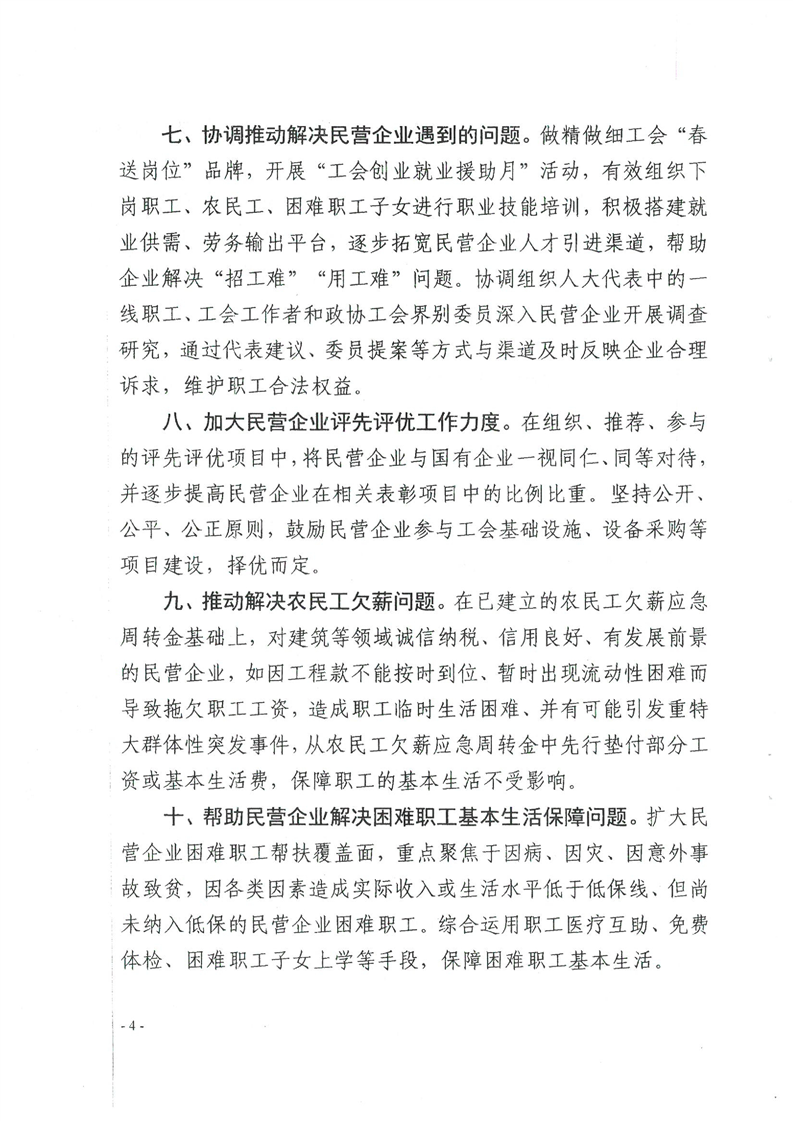 七、协调推动解决民营企业遇到的问题。做精做细工会“春送岗位”品牌，开展“工会创业就业援助月”活动，有效组织下岗职工、农民工、困难职工子女进行职业技能培训，积极搭建就业供需、劳务输出平台，逐步拓宽民营企业人才引进渠道，帮助企业解决“招工难”“用工难”问题。协调组织人大代表中的一线职工、工会工作者和政协工会界别委员深入民营企业开展调查研究，通过代表建议、委员提案等方式与渠道及时反映企业合理诉求，维护职工合法权益。

八、加大民营企业评先评优工作力度。在组织、推荐、参与的评先评优项目中，将民营企业与国有企业一视同仁、同等对待，并逐步提高民营企业在相关表彰项目中的比例比重。坚持公开、公平、公正原则，鼓励民营企业参与工会基础设施、设备采购等项目建设，择优而定。

九、推动解决农民工欠薪问题。在已建立的农民工欠薪应急周转金基础上，对建筑等领域诚信纳税、信用良好、有发展前景的民营企业，如因工程款不能按时到位、暂时出现流动性困难而导致拖欠职工工资，造成职工临时生活困难、并有可能引发重特大群体性突发事件，从农民工欠薪应急周转金中先行垫付部分工资或基本生活费，保障职工的基本生活不受影响。

十、帮助民营企业解决困难职工基本生活保障问题。扩大民营企业困难职工帮扶覆盖面，重点聚焦于因病、因灾、因意外事故致贫，因各类因素造成实际收入或生活水平低于低保线、但尚未纳入低保的民营企业困难职工。综合运用职工医疗互助、免费体检、困难职工子女上学等手段，保障困难职工基本生活。

- 4 -